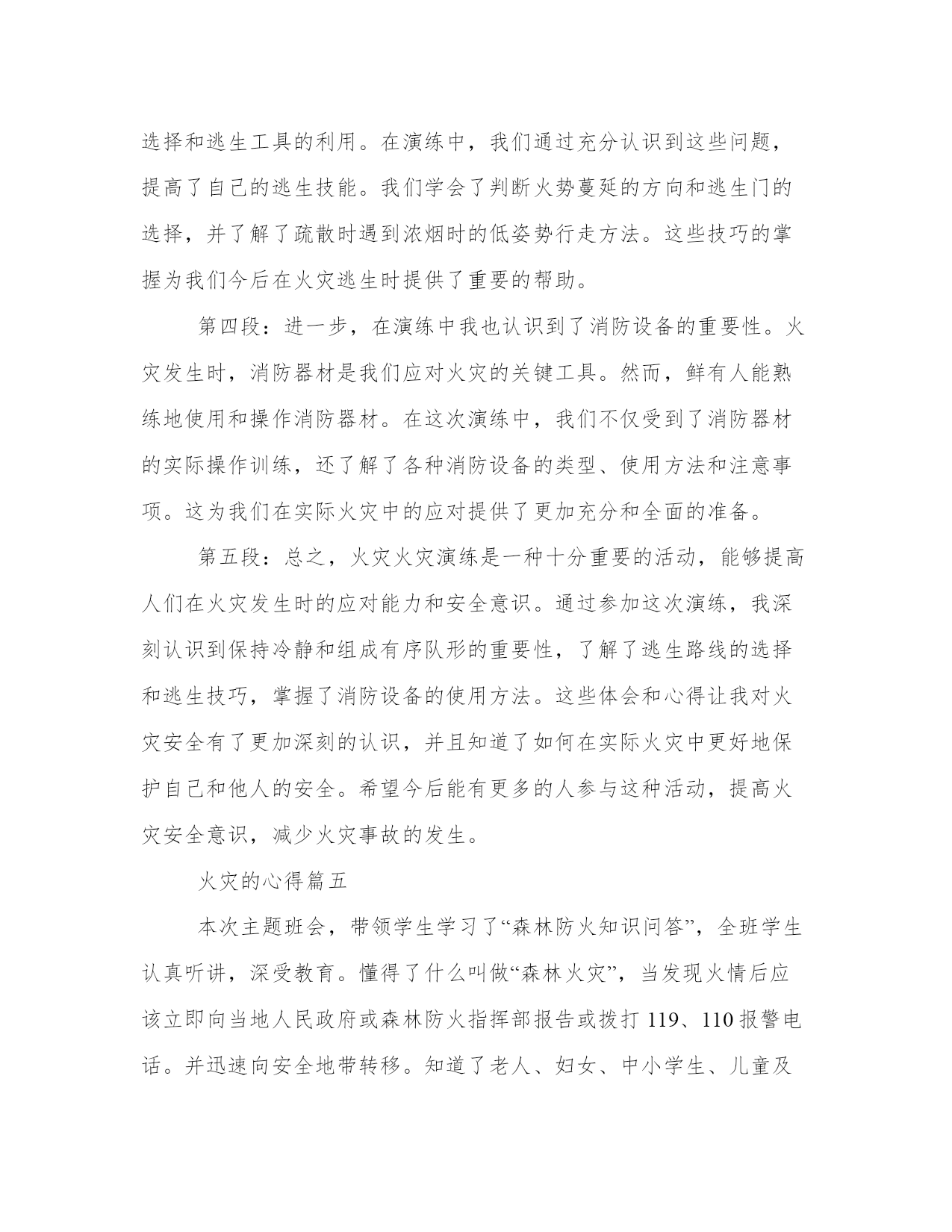 选择和逃生工具的利用。在演练中，我们通过充分认识到这些问题，提高了自己的逃生技能。我们学会了判断火势蔓延的方向和逃生门的选择，并了解了疏散时遇到浓烟时的低姿势行走方法。这些技巧的掌握为我们今后在火灾逃生时提供了重要的帮助。

第四段：进一步，在演练中我也认识到了消防设备的重要性。火灾发生时，消防器材是我们应对火灾的关键工具。然而，鲜有人能熟练地使用和操作消防器材。在这次演练中，我们不仅受到了消防器材的实际操作训练，还了解了各种消防设备的类型、使用方法和注意事项。这为我们在实际火灾中的应对提供了更加充分和全面的准备。

第五段：总之，火灾火灾演练是一种十分重要的活动，能够提高人们在火灾发生时的应对能力和安全意识。通过参加这次演练，我深刻认识到保持冷静和组成有序队形的重要性，了解了逃生路线的选择和逃生技巧，掌握了消防设备的使用方法。这些体会和心得让我对火灾安全有了更加深刻的认识，并且知道了如何在实际火灾中更好地保护自己和他人的安全。希望今后能有更多的人参与这种活动，提高火灾安全意识，减少火灾事故的发生。

火灾的心得篇五

本次主题班会，带领学生学习了“森林防火知识问答”，全班学生认真听讲，深受教育。懂得了什么叫做“森林火灾”，当发现火情后应该立即向当地人民政府或森林防火指挥部报告或拨打 119、110 报警电话。并迅速向安全地带转移。知道了老人、妇女、中小学生、儿童及